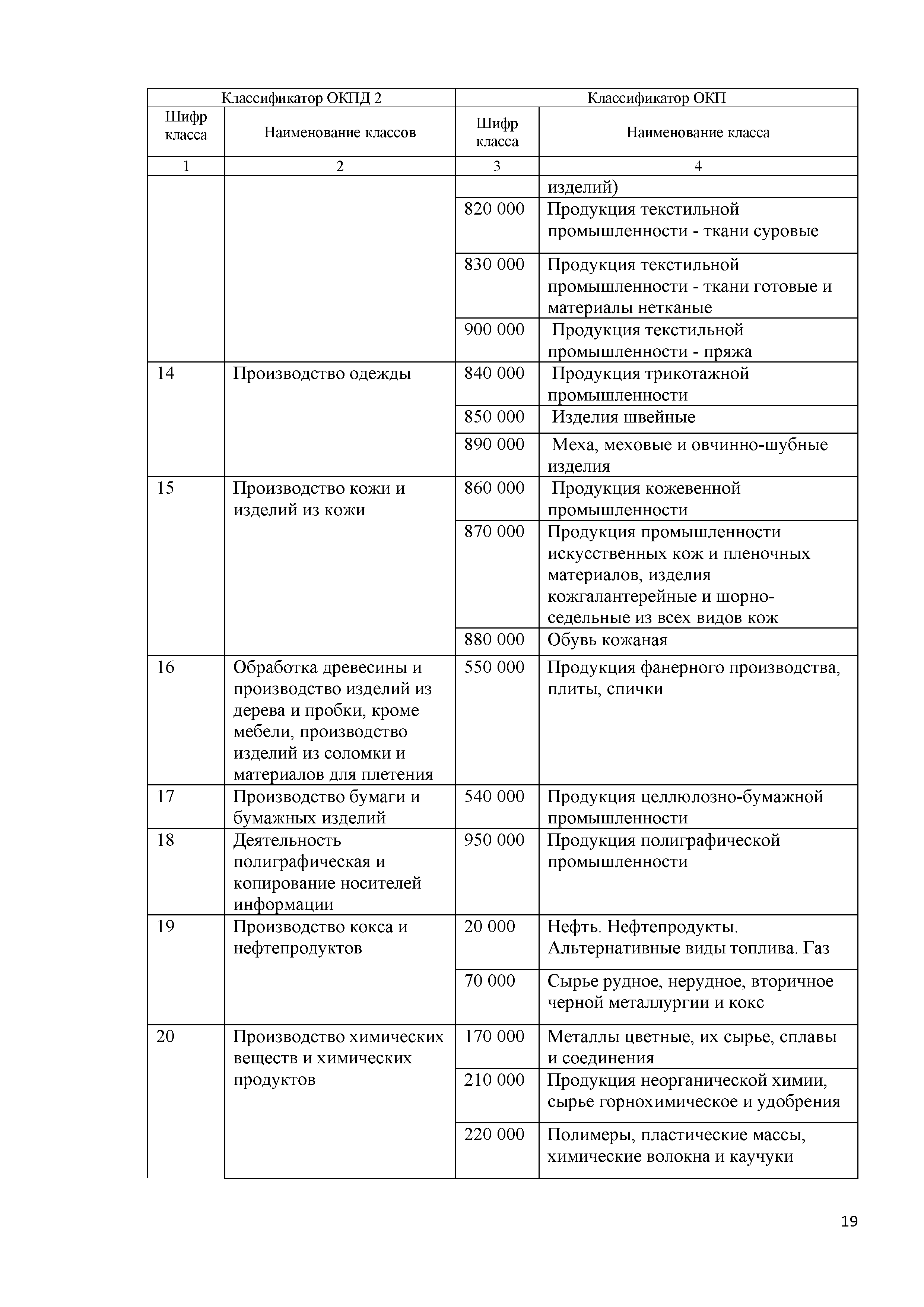 | Классификатор ОКПД 2 | | Классификатор ОКП | |
|---|---|---|---|
| Шифр класса | Наименование классов | Шифр класса | Наименование класса |
| 1 | 2 | 3 | 4 |
| | | | изделий) |
| | | 820 000 | Продукция текстильной промышленности - ткани суровые |
| | | 830 000 | Продукция текстильной промышленности - ткани готовые и материалы нетканые |
| | | 900 000 | Продукция текстильной промышленности - пряжа |
| 14 | Производство одежды | 840 000 | Продукция трикотажной промышленности |
| | | 850 000 | Изделия швейные |
| | | 890 000 | Меха, меховые и овчинно-шубные изделия |
| 15 | Производство кожи и изделий из кожи | 860 000 | Продукция кожевенной промышленности |
| | | 870 000 | Продукция промышленности искусственных кож и пленочных материалов, изделия кожгалантерейные и шорно-седельные из всех видов кож |
| | | 880 000 | Обувь кожаная |
| 16 | Обработка древесины и производство изделий из дерева и пробки, кроме мебели, производство изделий из соломки и материалов для плетения | 550 000 | Продукция фанерного производства, плиты, спички |
| 17 | Производство бумаги и бумажных изделий | 540 000 | Продукция целлюлозно-бумажной промышленности |
| 18 | Деятельность полиграфическая и копирование носителей информации | 950 000 | Продукция полиграфической промышленности |
| 19 | Производство кокса и нефтепродуктов | 20 000 | Нефть. Нефтепродукты. Альтернативные виды топлива. Газ |
| | | 70 000 | Сырье рудное, нерудное, вторичное черной металлургии и кокс |
| 20 | Производство химических веществ и химических продуктов | 170 000 | Металлы цветные, их сырье, сплавы и соединения |
| | | 210 000 | Продукция неорганической химии, сырье горнохимическое и удобрения |
| | | 220 000 | Полимеры, пластические массы, химические волокна и каучуки |

19